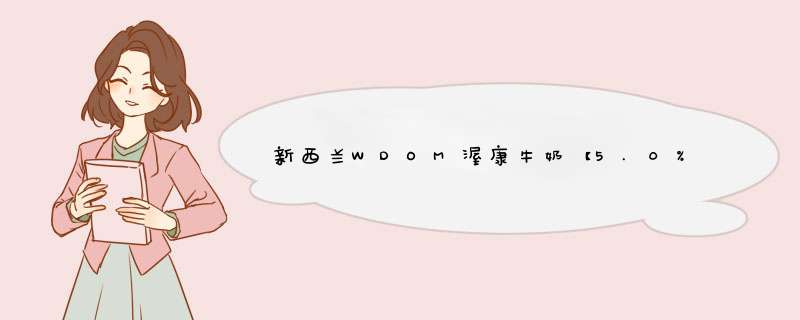 新西兰WDOM渥康牛奶【5.0%